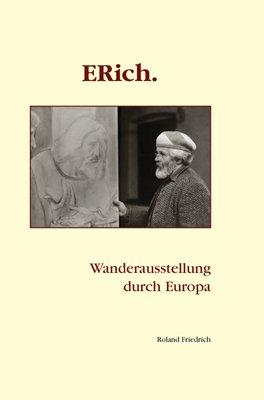 ERich.

Wanderausstellung durch Europa

Roland Friedrich